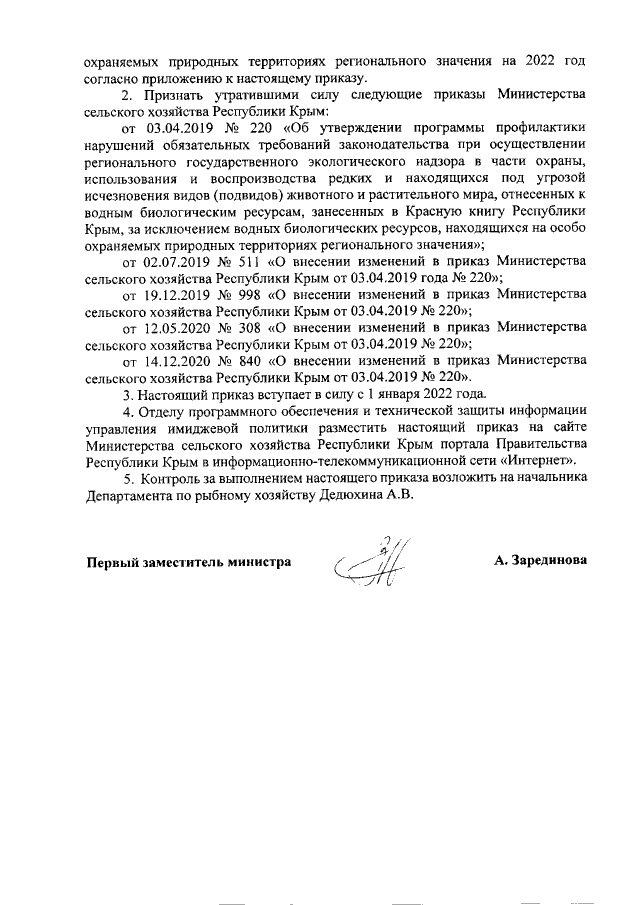 охраняемых природных территориях регионального значения на 2022 год согласно приложению к настоящему приказу.

2. Признать утратившими силу следующие приказы Министерства сельского хозяйства Республики Крым:

от 03.04.2019 № 220 «Об утверждении программы профилактики нарушений обязательных требований законодательства при осуществлении регионального государственного экологического надзора в части охраны, использования и воспроизводства редких и находящихся под угрозой исчезновения видов (подвидов) животного и растительного мира, отнесенных к водным биологическим ресурсам, занесенных в Красную книгу Республики Крым, за исключением водных биологических ресурсов, находящихся на особо охраняемых природных территориях регионального значения»;

от 02.07.2019 № 511 «О внесении изменений в приказ Министерства сельского хозяйства Республики Крым от 03.04.2019 года № 220»;

от 19.12.2019 № 998 «О внесении изменений в приказ Министерства сельского хозяйства Республики Крым от 03.04.2019 № 220»;

от 12.05.2020 № 308 «О внесении изменений в приказ Министерства сельского хозяйства Республики Крым от 03.04.2019 № 220»;

от 14.12.2020 № 840 «О внесении изменений в приказ Министерства сельского хозяйства Республики Крым от 03.04.2019 № 220».

3. Настоящий приказ вступает в силу с 1 января 2022 года.

4. Отделу программного обеспечения и технической защиты информации управления имиджевой политики разместить настоящий приказ на сайте Министерства сельского хозяйства Республики Крым портала Правительства Республики Крым в информационно-телекоммуникационной сети «Интернет».

5. Контроль за выполнением настоящего приказа возложить на начальника Департамента по рыбному хозяйству Дедюхина А.В.

Первый заместитель министра А. Зарединова